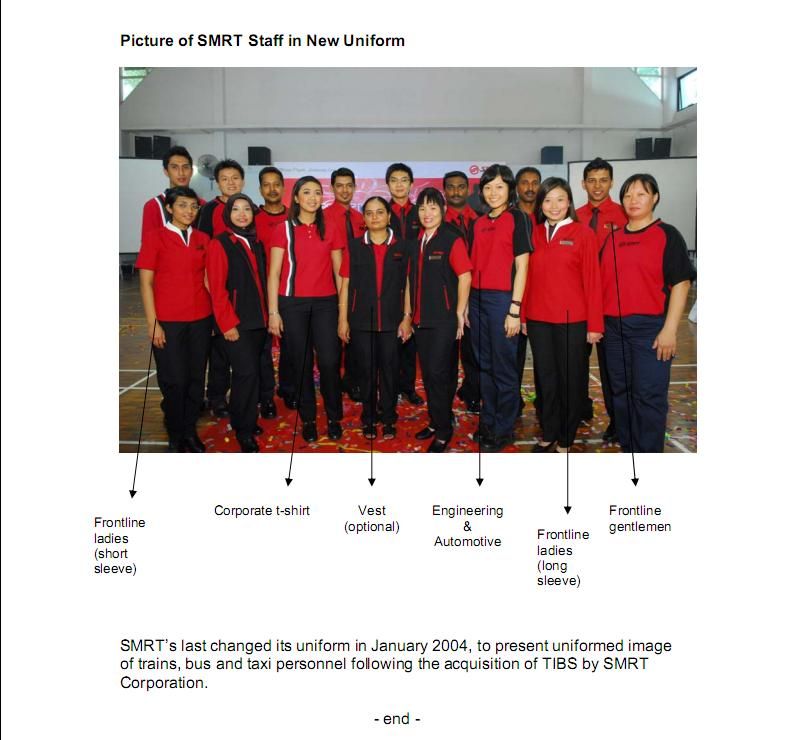 Picture of SMRT Staff in New Uniform

Frontline ladies (short sleeve)

Corporate t-shirt

Vest (optional)

Engineering & Automotive

Frontline ladies (long sleeve)

Frontline gentlemen

SMRT's last changed its uniform in January 2004, to present uniformed image of trains, bus and taxi personnel following the acquisition of TIBS by SMRT Corporation.

- end -